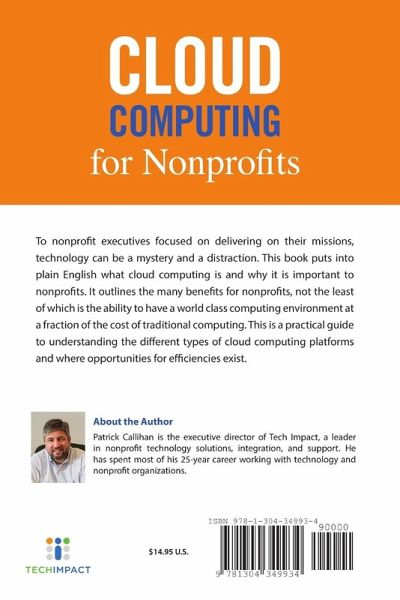 CLOUD
COMPUTING
for Nonprofits

To nonprofit executives focused on delivering on their missions, technology can be a mystery and a distraction. This book puts into plain English what cloud computing is and why it is important to nonprofits. It outlines the many benefits for nonprofits, not the least of which is the ability to have a world class computing environment at a fraction of the cost of traditional computing. This is a practical guide to understanding the different types of cloud computing platforms and where opportunities for efficiencies exist.

About the Author
Patrick Callihan is the executive director of Tech Impact, a leader in nonprofit technology solutions, integration, and support. He has spent most of his 25-year career working with technology and nonprofit organizations.

TECHIMPACT

$14.95 U.S.

ISBN 978-1-304-34993-4

90000

9 781304 349934